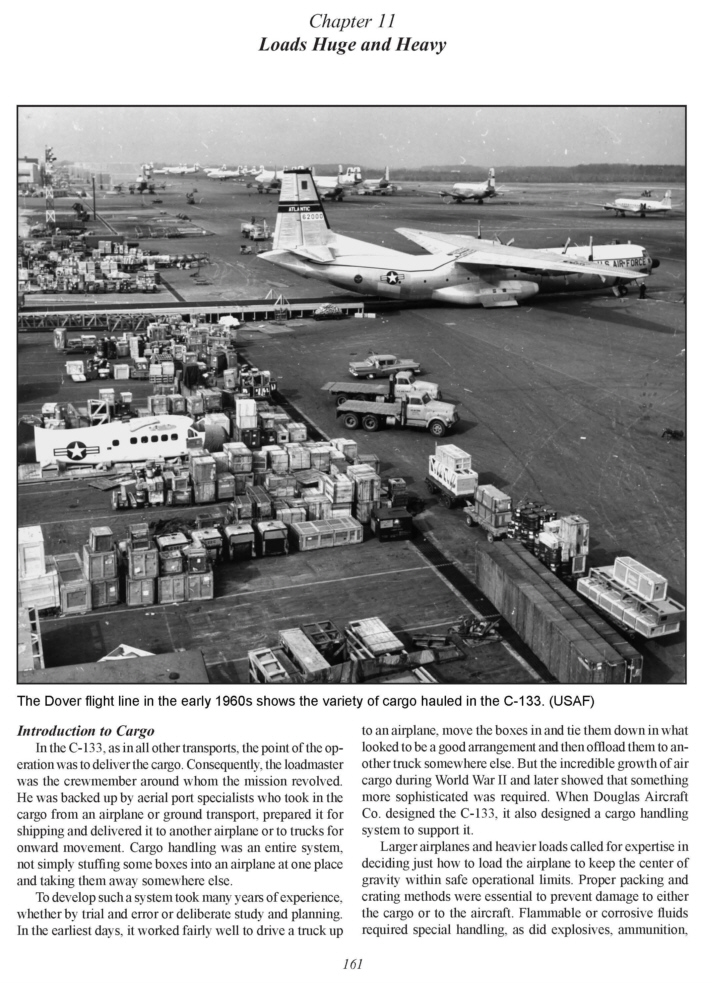 Chapter 11
Loads Huge and Heavy

ATLANTIC
62000
U.S. AIR FORCE

The Dover flight line in the early 1960s shows the variety of cargo hauled in the C-133. (USAF)

Introduction to Cargo

In the C-133, as in all other transports, the point of the operation was to deliver the cargo. Consequently, the loadmaster was the crewmember around whom the mission revolved. He was backed up by aerial port specialists who took in the cargo from an airplane or ground transport, prepared it for shipping and delivered it to another airplane or to trucks for onward movement. Cargo handling was an entire system, not simply stuffing some boxes into an airplane at one place and taking them away somewhere else.

To develop such a system took many years of experience, whether by trial and error or deliberate study and planning. In the earliest days, it worked fairly well to drive a truck up to an airplane, move the boxes in and tie them down in what looked to be a good arrangement and then offload them to another truck somewhere else. But the incredible growth of air cargo during World War II and later showed that something more sophisticated was required. When Douglas Aircraft Co. designed the C-133, it also designed a cargo handling system to support it.

Larger airplanes and heavier loads called for expertise in deciding just how to load the airplane to keep the center of gravity within safe operational limits. Proper packing and crating methods were essential to prevent damage to either the cargo or to the aircraft. Flammable or corrosive fluids required special handling, as did explosives, ammunition,

161